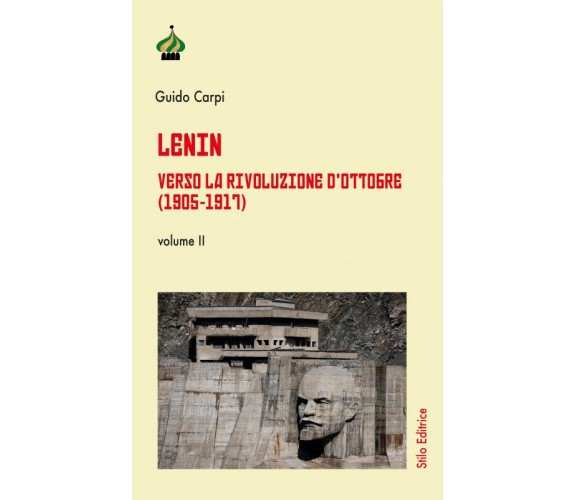 Guido Carpi

LENIN

VERSO LA RIVOLUZIONE D'OTTOBRE (1905-1917)

volume II

Stilo Editrice